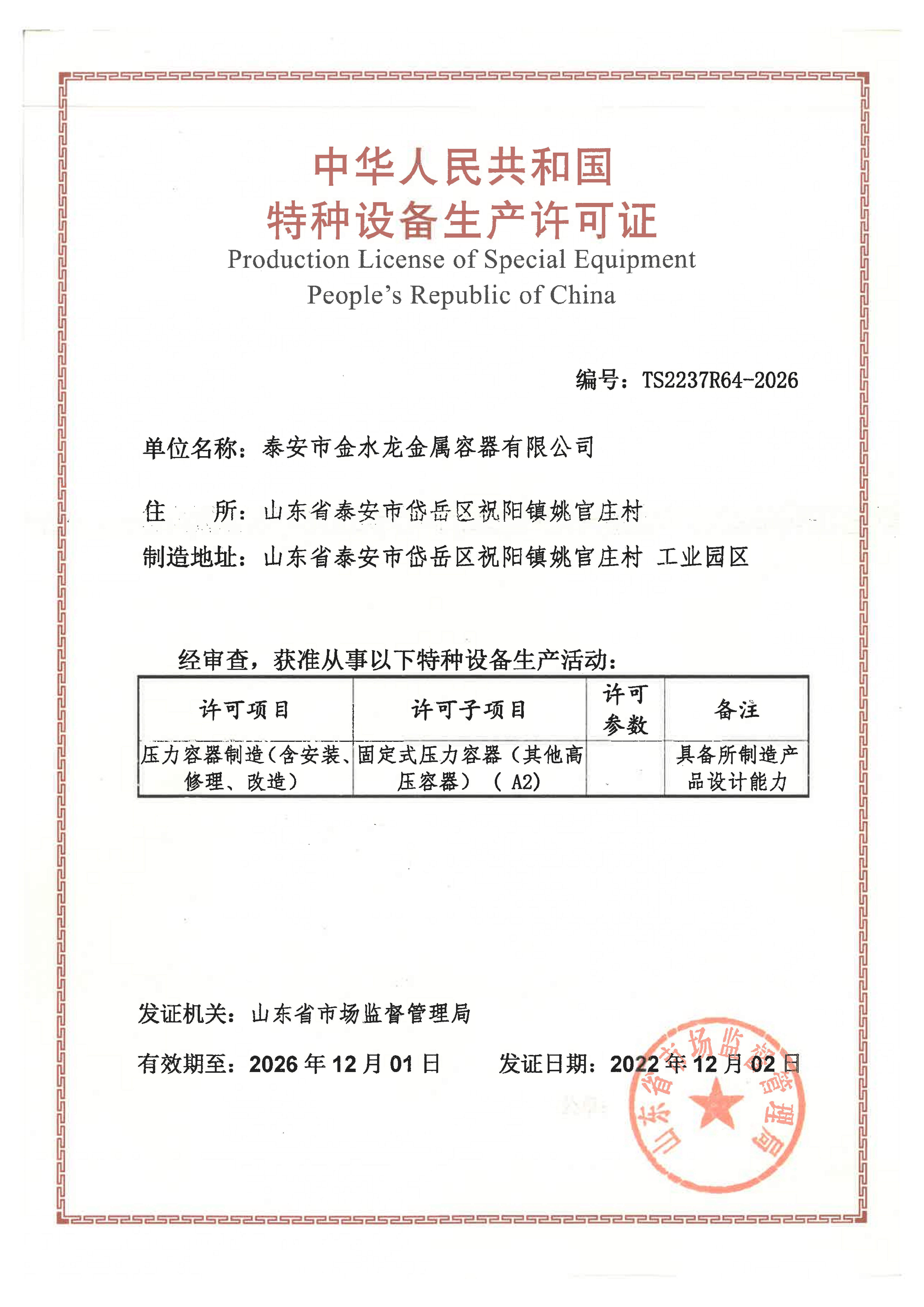 中华人民共和国
特种设备生产许可证
Production License of Special Equipment
People's Republic of China

编号：TS2237R64-2026

单位名称：泰安市金水龙金属容器有限公司

住　　所：山东省泰安市岱岳区祝阳镇姚官庄村

制造地址：山东省泰安市岱岳区祝阳镇姚官庄村 工业园区

经审查，获准从事以下特种设备生产活动：

| 许可项目 | 许可子项目 | 许可参数 | 备注 |
|---|---|---|---|
| 压力容器制造（含安装、修理、改造） | 固定式压力容器（其他高压容器）（A2） |  | 具备所制造产品设计能力 |

发证机关：山东省市场监督管理局

有效期至：2026年12月01日　　发证日期：2022年12月02日

山东省市场监督管理局